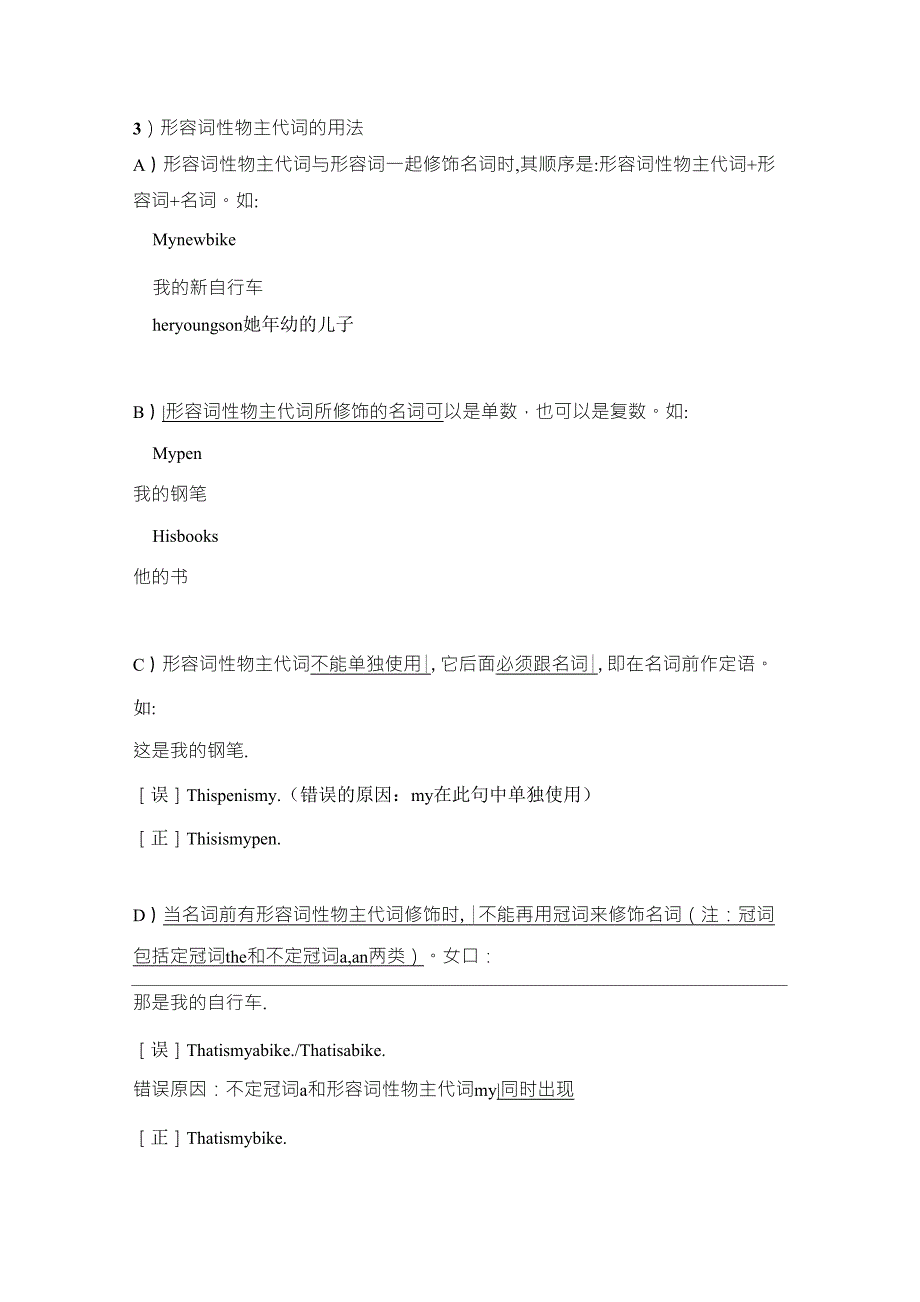 3）形容词性物主代词的用法

A）形容词性物主代词与形容词一起修饰名词时,其顺序是:形容词性物主代词+形容词+名词。如:

Mynewbike

我的新自行车

heryoungson她年幼的儿子

B）|形容词性物主代词所修饰的名词可以是单数，也可以是复数。如:

Mypen

我的钢笔

Hisbooks

他的书

C）形容词性物主代词不能单独使用|，它后面必须跟名词|，即在名词前作定语。

如:

这是我的钢笔.

［误］Thispenismy.（错误的原因：my在此句中单独使用）

［正］Thisismypen.

D）当名词前有形容词性物主代词修饰时,|不能再用冠词来修饰名词（注：冠词包括定冠词the和不定冠词a,an两类）。女口：

那是我的自行车.

［误］Thatismyabike./Thatisabike.

错误原因：不定冠词a和形容词性物主代词my|同时出现

［正］Thatismybike.